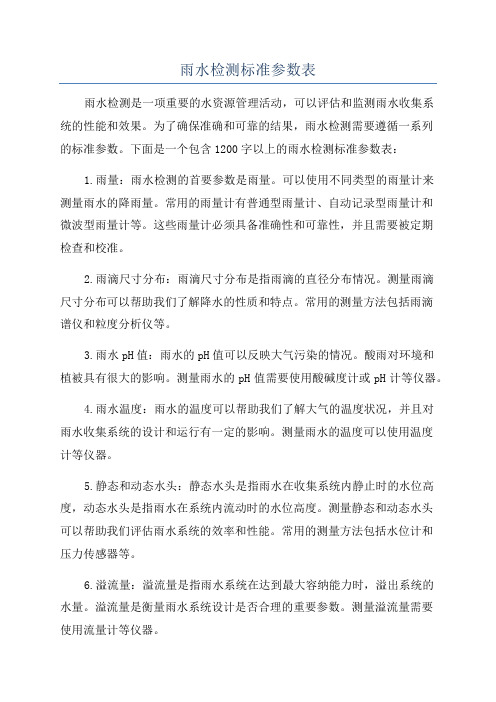 雨水检测标准参数表

雨水检测是一项重要的水资源管理活动，可以评估和监测雨水收集系统的性能和效果。为了确保准确和可靠的结果，雨水检测需要遵循一系列的标准参数。下面是一个包含1200字以上的雨水检测标准参数表：

1.雨量：雨水检测的首要参数是雨量。可以使用不同类型的雨量计来测量雨水的降雨量。常用的雨量计有普通型雨量计、自动记录型雨量计和微波型雨量计等。这些雨量计必须具备准确性和可靠性，并且需要被定期检查和校准。

2.雨滴尺寸分布：雨滴尺寸分布是指雨滴的直径分布情况。测量雨滴尺寸分布可以帮助我们了解降水的性质和特点。常用的测量方法包括雨滴谱仪和粒度分析仪等。

3.雨水pH值：雨水的pH值可以反映大气污染的情况。酸雨对环境和植被具有很大的影响。测量雨水的pH值需要使用酸碱度计或pH计等仪器。

4.雨水温度：雨水的温度可以帮助我们了解大气的温度状况，并且对雨水收集系统的设计和运行有一定的影响。测量雨水的温度可以使用温度计等仪器。

5.静态和动态水头：静态水头是指雨水在收集系统内静止时的水位高度，动态水头是指雨水在系统内流动时的水位高度。测量静态和动态水头可以帮助我们评估雨水系统的效率和性能。常用的测量方法包括水位计和压力传感器等。

6.溢流量：溢流量是指雨水系统在达到最大容纳能力时，溢出系统的水量。溢流量是衡量雨水系统设计是否合理的重要参数。测量溢流量需要使用流量计等仪器。